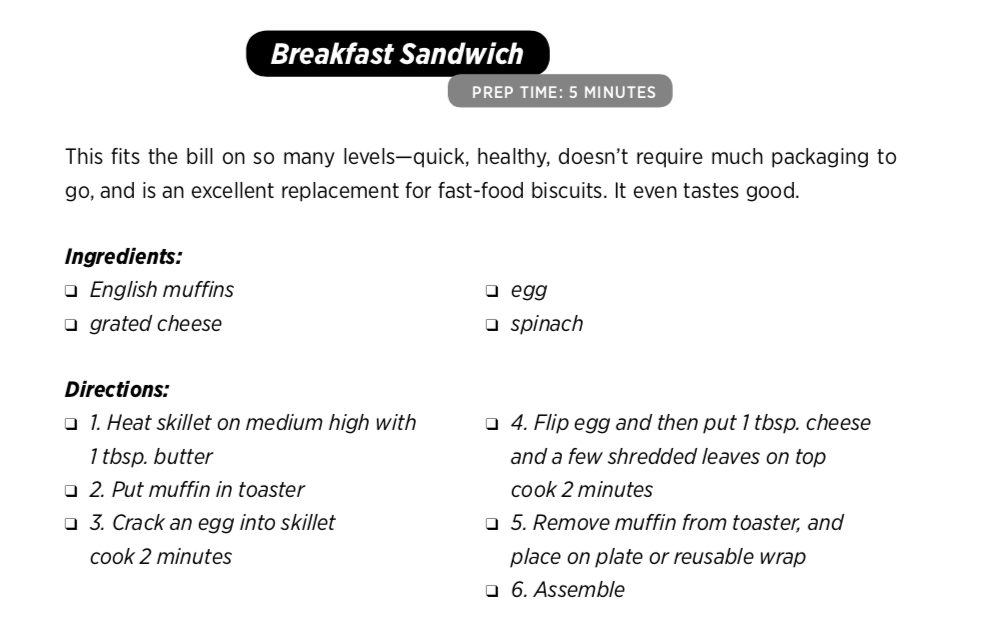 Breakfast Sandwich

PREP TIME: 5 MINUTES

This fits the bill on so many levels—quick, healthy, doesn't require much packaging to go, and is an excellent replacement for fast-food biscuits. It even tastes good.

Ingredients:

❑ English muffins
❑ grated cheese

❑ egg
❑ spinach

Directions:

❑ 1. Heat skillet on medium high with 1 tbsp. butter
❑ 2. Put muffin in toaster
❑ 3. Crack an egg into skillet cook 2 minutes

❑ 4. Flip egg and then put 1 tbsp. cheese and a few shredded leaves on top cook 2 minutes
❑ 5. Remove muffin from toaster, and place on plate or reusable wrap
❑ 6. Assemble